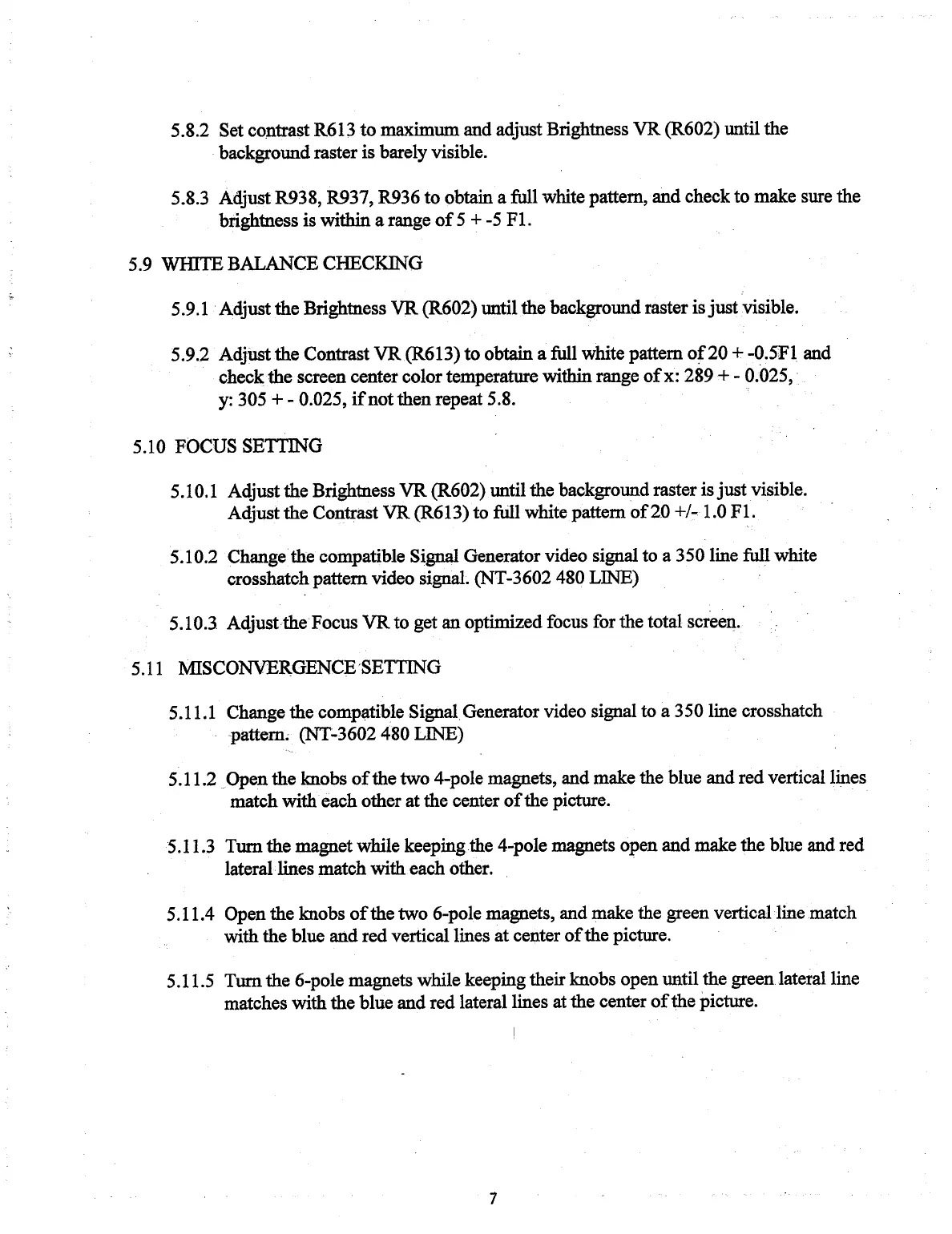 5.8.2 Set contrast R613 to maximum and adjust Brightness VR (R602) until the background raster is barely visible.

5.8.3 Adjust R938, R937, R936 to obtain a full white pattern, and check to make sure the brightness is within a range of 5 + -5 F1.

5.9 WHITE BALANCE CHECKING

5.9.1 Adjust the Brightness VR (R602) until the background raster is just visible.

5.9.2 Adjust the Contrast VR (R613) to obtain a full white pattern of 20 + -0.5F1 and check the screen center color temperature within range of x: 289 + - 0.025, y: 305 + - 0.025, if not then repeat 5.8.

5.10 FOCUS SETTING

5.10.1 Adjust the Brightness VR (R602) until the background raster is just visible. Adjust the Contrast VR (R613) to full white pattern of 20 +/- 1.0 F1.

5.10.2 Change the compatible Signal Generator video signal to a 350 line full white crosshatch pattern video signal. (NT-3602 480 LINE)

5.10.3 Adjust the Focus VR to get an optimized focus for the total screen.

5.11 MISCONVERGENCE SETTING

5.11.1 Change the compatible Signal Generator video signal to a 350 line crosshatch pattern. (NT-3602 480 LINE)

5.11.2 Open the knobs of the two 4-pole magnets, and make the blue and red vertical lines match with each other at the center of the picture.

5.11.3 Turn the magnet while keeping the 4-pole magnets open and make the blue and red lateral lines match with each other.

5.11.4 Open the knobs of the two 6-pole magnets, and make the green vertical line match with the blue and red vertical lines at center of the picture.

5.11.5 Turn the 6-pole magnets while keeping their knobs open until the green lateral line matches with the blue and red lateral lines at the center of the picture.

7